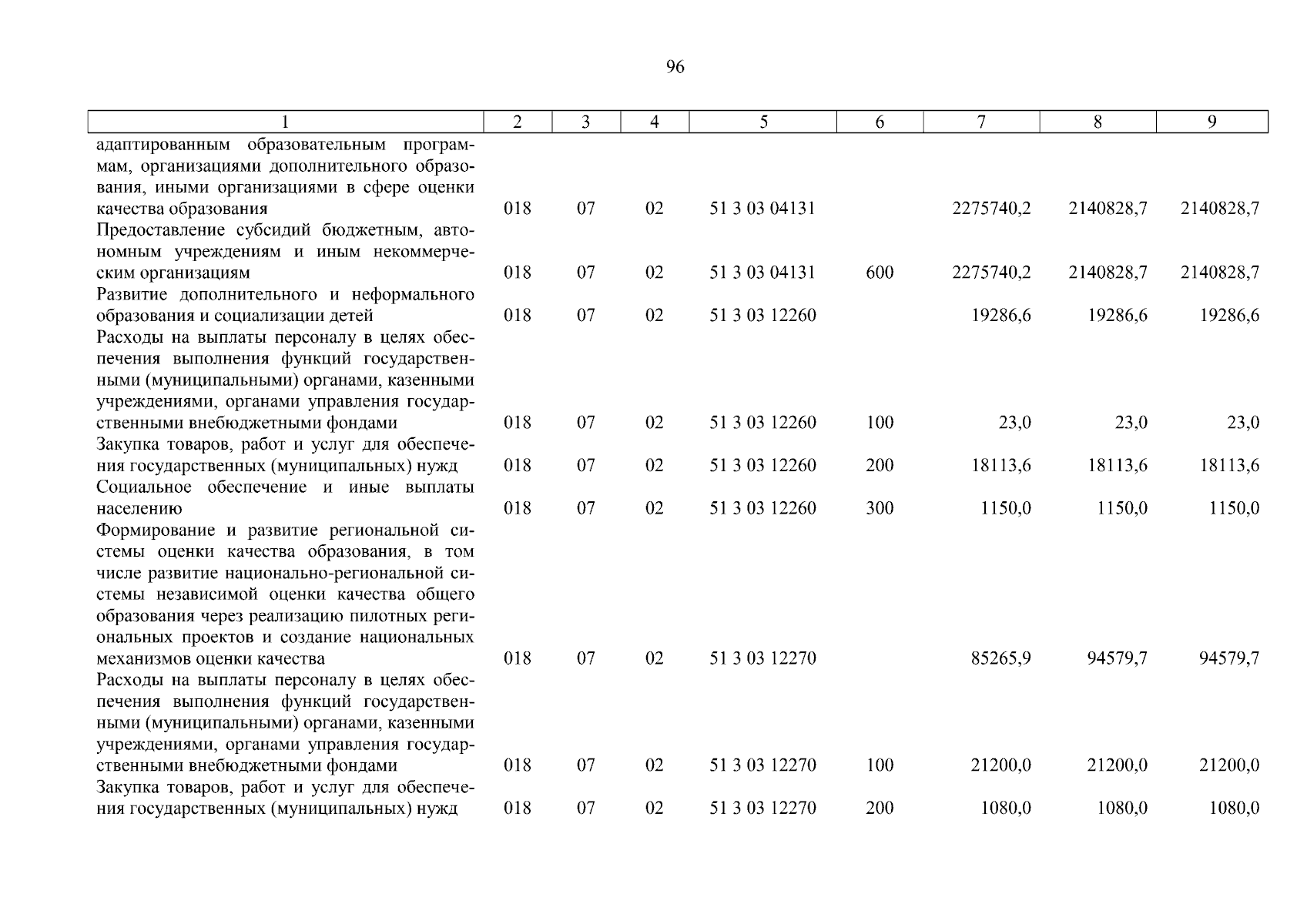 96

| 1 | 2 | 3 | 4 | 5 | 6 | 7 | 8 | 9 |
|---|---|---|---|---|---|---|---|---|
| адаптированным образовательным программам, организациями дополнительного образования, иными организациями в сфере оценки качества образования | 018 | 07 | 02 | 51 3 03 04131 | | 2275740,2 | 2140828,7 | 2140828,7 |
| Предоставление субсидий бюджетным, автономным учреждениям и иным некоммерческим организациям | 018 | 07 | 02 | 51 3 03 04131 | 600 | 2275740,2 | 2140828,7 | 2140828,7 |
| Развитие дополнительного и неформального образования и социализации детей | 018 | 07 | 02 | 51 3 03 12260 | | 19286,6 | 19286,6 | 19286,6 |
| Расходы на выплаты персоналу в целях обеспечения выполнения функций государственными (муниципальными) органами, казенными учреждениями, органами управления государственными внебюджетными фондами | 018 | 07 | 02 | 51 3 03 12260 | 100 | 23,0 | 23,0 | 23,0 |
| Закупка товаров, работ и услуг для обеспечения государственных (муниципальных) нужд | 018 | 07 | 02 | 51 3 03 12260 | 200 | 18113,6 | 18113,6 | 18113,6 |
| Социальное обеспечение и иные выплаты населению | 018 | 07 | 02 | 51 3 03 12260 | 300 | 1150,0 | 1150,0 | 1150,0 |
| Формирование и развитие региональной системы оценки качества образования, в том числе развитие национально-региональной системы независимой оценки качества общего образования через реализацию пилотных региональных проектов и создание национальных механизмов оценки качества | 018 | 07 | 02 | 51 3 03 12270 | | 85265,9 | 94579,7 | 94579,7 |
| Расходы на выплаты персоналу в целях обеспечения выполнения функций государственными (муниципальными) органами, казенными учреждениями, органами управления государственными внебюджетными фондами | 018 | 07 | 02 | 51 3 03 12270 | 100 | 21200,0 | 21200,0 | 21200,0 |
| Закупка товаров, работ и услуг для обеспечения государственных (муниципальных) нужд | 018 | 07 | 02 | 51 3 03 12270 | 200 | 1080,0 | 1080,0 | 1080,0 |